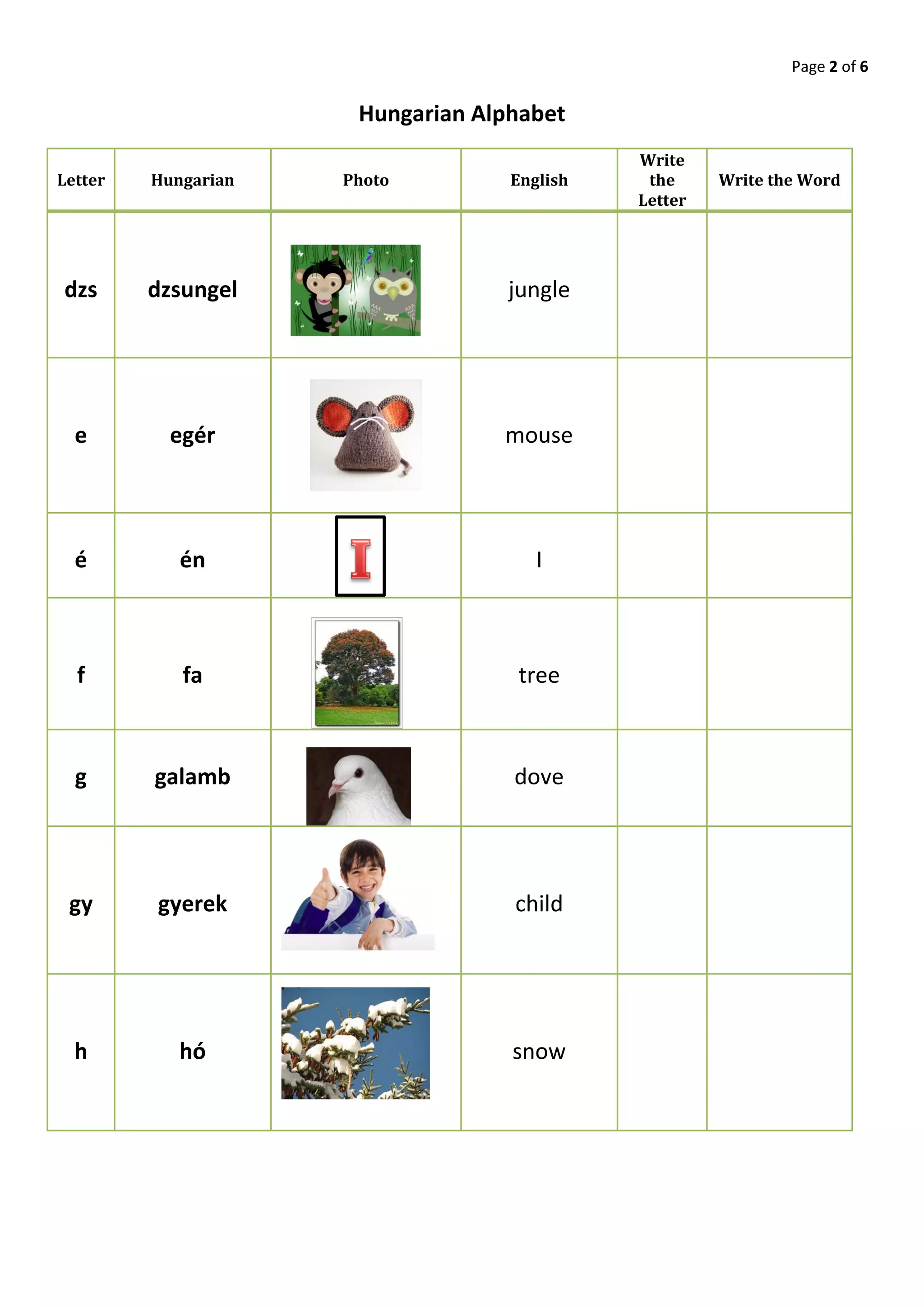 Page 2 of 6

Hungarian Alphabet

| Letter | Hungarian | Photo | English | Write the Letter | Write the Word |
|---|---|---|---|---|---|
| dzs | dzsungel | | jungle | | |
| e | egér | | mouse | | |
| é | én | I | I | | |
| f | fa | | tree | | |
| g | galamb | | dove | | |
| gy | gyerek | | child | | |
| h | hó | | snow | | |